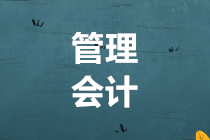 管理
会计